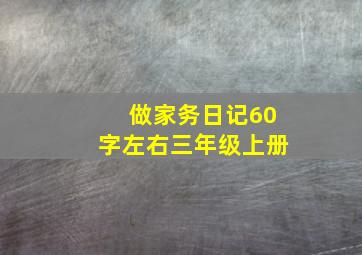 做家务日记60字左右三年级上册